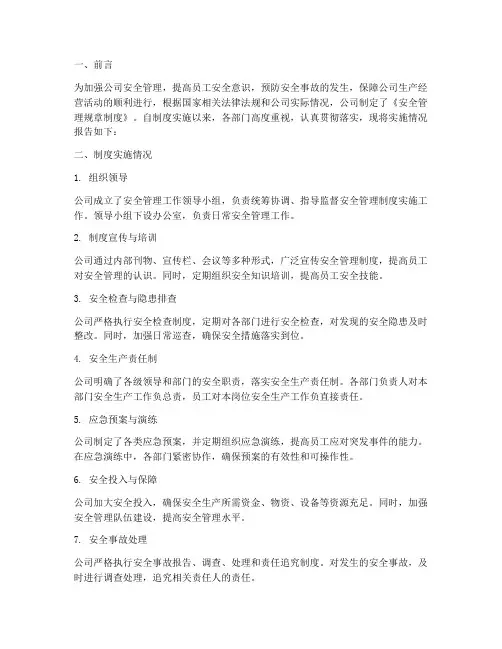 一、前言

为加强公司安全管理，提高员工安全意识，预防安全事故的发生，保障公司生产经营活动的顺利进行，根据国家相关法律法规和公司实际情况，公司制定了《安全管理规章制度》。自制度实施以来，各部门高度重视，认真贯彻落实，现将实施情况报告如下：

二、制度实施情况

1. 组织领导

公司成立了安全管理工作领导小组，负责统筹协调、指导监督安全管理制度实施工作。领导小组下设办公室，负责日常安全管理工作。

2. 制度宣传与培训

公司通过内部刊物、宣传栏、会议等多种形式，广泛宣传安全管理制度，提高员工对安全管理的认识。同时，定期组织安全知识培训，提高员工安全技能。

3. 安全检查与隐患排查

公司严格执行安全检查制度，定期对各部门进行安全检查，对发现的安全隐患及时整改。同时，加强日常巡查，确保安全措施落实到位。

4. 安全生产责任制

公司明确了各级领导和部门的安全职责，落实安全生产责任制。各部门负责人对本部门安全生产工作负总责，员工对本岗位安全生产工作负直接责任。

5. 应急预案与演练

公司制定了各类应急预案，并定期组织应急演练，提高员工应对突发事件的能力。在应急演练中，各部门紧密协作，确保预案的有效性和可操作性。

6. 安全投入与保障

公司加大安全投入，确保安全生产所需资金、物资、设备等资源充足。同时，加强安全管理队伍建设，提高安全管理水平。

7. 安全事故处理

公司严格执行安全事故报告、调查、处理和责任追究制度。对发生的安全事故，及时进行调查处理，追究相关责任人的责任。